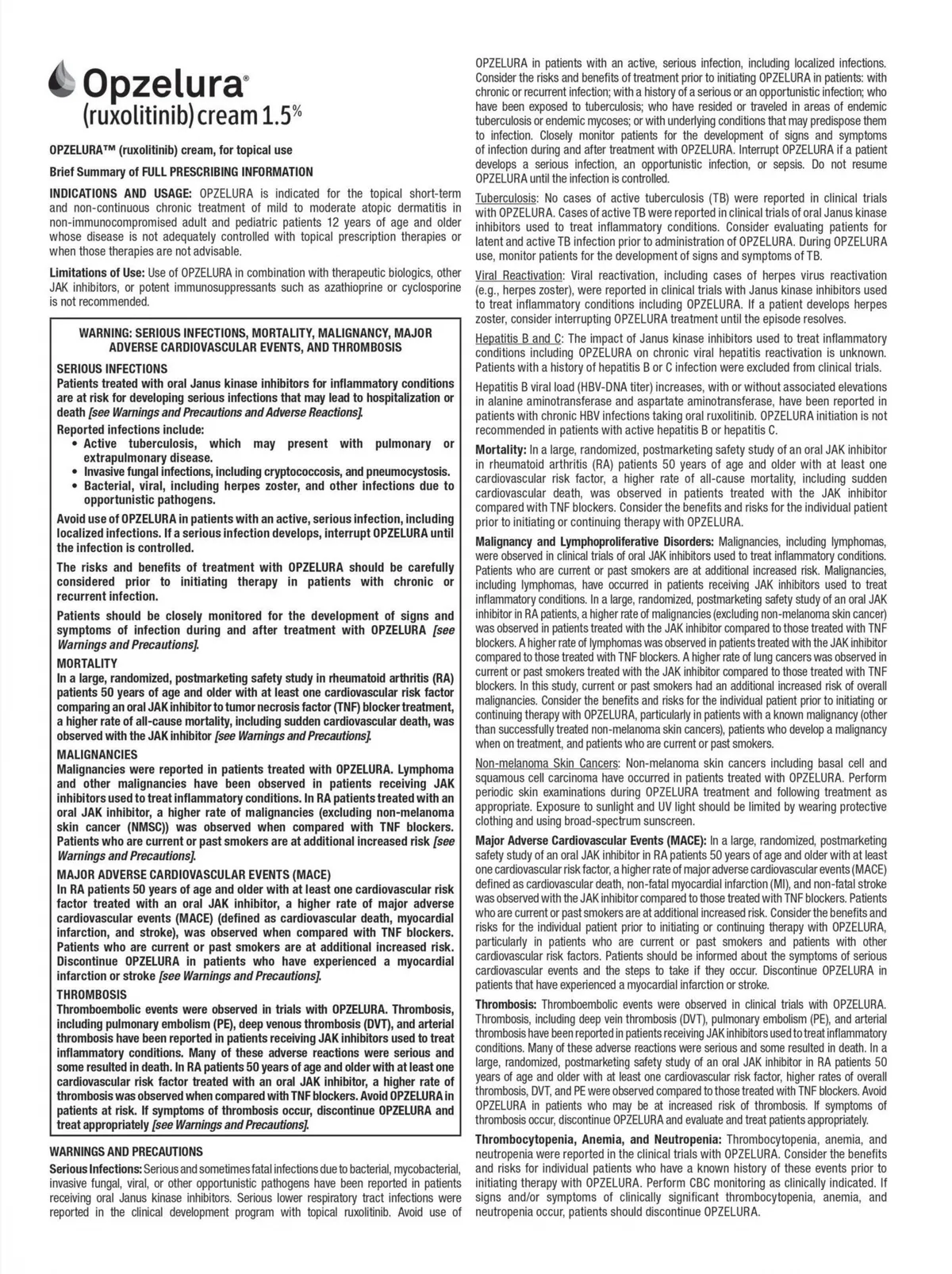 Opzelura®
(ruxolitinib) cream 1.5%

OPZELURA™ (ruxolitinib) cream, for topical use

Brief Summary of FULL PRESCRIBING INFORMATION

INDICATIONS AND USAGE: OPZELURA is indicated for the topical short-term and non-continuous chronic treatment of mild to moderate atopic dermatitis in non-immunocompromised adult and pediatric patients 12 years of age and older whose disease is not adequately controlled with topical prescription therapies or when those therapies are not advisable.

Limitations of Use: Use of OPZELURA in combination with therapeutic biologics, other JAK inhibitors, or potent immunosuppressants such as azathioprine or cyclosporine is not recommended.

WARNING: SERIOUS INFECTIONS, MORTALITY, MALIGNANCY, MAJOR ADVERSE CARDIOVASCULAR EVENTS, AND THROMBOSIS

SERIOUS INFECTIONS
Patients treated with oral Janus kinase inhibitors for inflammatory conditions are at risk for developing serious infections that may lead to hospitalization or death [see Warnings and Precautions and Adverse Reactions].
Reported infections include:
• Active tuberculosis, which may present with pulmonary or extrapulmonary disease.
• Invasive fungal infections, including cryptococcosis, and pneumocystosis.
• Bacterial, viral, including herpes zoster, and other infections due to opportunistic pathogens.

Avoid use of OPZELURA in patients with an active, serious infection, including localized infections. If a serious infection develops, interrupt OPZELURA until the infection is controlled.

The risks and benefits of treatment with OPZELURA should be carefully considered prior to initiating therapy in patients with chronic or recurrent infection.

Patients should be closely monitored for the development of signs and symptoms of infection during and after treatment with OPZELURA [see Warnings and Precautions].

MORTALITY
In a large, randomized, postmarketing safety study in rheumatoid arthritis (RA) patients 50 years of age and older with at least one cardiovascular risk factor comparing an oral JAK inhibitor to tumor necrosis factor (TNF) blocker treatment, a higher rate of all-cause mortality, including sudden cardiovascular death, was observed with the JAK inhibitor [see Warnings and Precautions].

MALIGNANCIES
Malignancies were reported in patients treated with OPZELURA. Lymphoma and other malignancies have been observed in patients receiving JAK inhibitors used to treat inflammatory conditions. In RA patients treated with an oral JAK inhibitor, a higher rate of malignancies (excluding non-melanoma skin cancer (NMSC)) was observed when compared with TNF blockers. Patients who are current or past smokers are at additional increased risk [see Warnings and Precautions].

MAJOR ADVERSE CARDIOVASCULAR EVENTS (MACE)
In RA patients 50 years of age and older with at least one cardiovascular risk factor treated with an oral JAK inhibitor, a higher rate of major adverse cardiovascular events (MACE) (defined as cardiovascular death, myocardial infarction, and stroke), was observed when compared with TNF blockers. Patients who are current or past smokers are at additional increased risk. Discontinue OPZELURA in patients who have experienced a myocardial infarction or stroke [see Warnings and Precautions].

THROMBOSIS
Thromboembolic events were observed in trials with OPZELURA. Thrombosis, including pulmonary embolism (PE), deep venous thrombosis (DVT), and arterial thrombosis have been reported in patients receiving JAK inhibitors used to treat inflammatory conditions. Many of these adverse reactions were serious and some resulted in death. In RA patients 50 years of age and older with at least one cardiovascular risk factor treated with an oral JAK inhibitor, a higher rate of thrombosis was observed when compared with TNF blockers. Avoid OPZELURA in patients at risk. If symptoms of thrombosis occur, discontinue OPZELURA and treat appropriately [see Warnings and Precautions].

WARNINGS AND PRECAUTIONS
Serious Infections: Serious and sometimes fatal infections due to bacterial, mycobacterial, invasive fungal, viral, or other opportunistic pathogens have been reported in patients receiving oral Janus kinase inhibitors. Serious lower respiratory tract infections were reported in the clinical development program with topical ruxolitinib. Avoid use of OPZELURA in patients with an active, serious infection, including localized infections. Consider the risks and benefits of treatment prior to initiating OPZELURA in patients: with chronic or recurrent infection; with a history of a serious or an opportunistic infection; who have been exposed to tuberculosis; who have resided or traveled in areas of endemic tuberculosis or endemic mycoses; or with underlying conditions that may predispose them to infection. Closely monitor patients for the development of signs and symptoms of infection during and after treatment with OPZELURA. Interrupt OPZELURA if a patient develops a serious infection, an opportunistic infection, or sepsis. Do not resume OPZELURA until the infection is controlled.

Tuberculosis: No cases of active tuberculosis (TB) were reported in clinical trials with OPZELURA. Cases of active TB were reported in clinical trials of oral Janus kinase inhibitors used to treat inflammatory conditions. Consider evaluating patients for latent and active TB infection prior to administration of OPZELURA. During OPZELURA use, monitor patients for the development of signs and symptoms of TB.

Viral Reactivation: Viral reactivation, including cases of herpes virus reactivation (e.g., herpes zoster), were reported in clinical trials with Janus kinase inhibitors used to treat inflammatory conditions including OPZELURA. If a patient develops herpes zoster, consider interrupting OPZELURA treatment until the episode resolves.

Hepatitis B and C: The impact of Janus kinase inhibitors used to treat inflammatory conditions including OPZELURA on chronic viral hepatitis reactivation is unknown. Patients with a history of hepatitis B or C infection were excluded from clinical trials.

Hepatitis B viral load (HBV-DNA titer) increases, with or without associated elevations in alanine aminotransferase and aspartate aminotransferase, have been reported in patients with chronic HBV infections taking oral ruxolitinib. OPZELURA initiation is not recommended in patients with active hepatitis B or hepatitis C.

Mortality: In a large, randomized, postmarketing safety study of an oral JAK inhibitor in rheumatoid arthritis (RA) patients 50 years of age and older with at least one cardiovascular risk factor, a higher rate of all-cause mortality, including sudden cardiovascular death, was observed in patients treated with the JAK inhibitor compared with TNF blockers. Consider the benefits and risks for the individual patient prior to initiating or continuing therapy with OPZELURA.

Malignancy and Lymphoproliferative Disorders: Malignancies, including lymphomas, were observed in clinical trials of oral JAK inhibitors used to treat inflammatory conditions. Patients who are current or past smokers are at additional increased risk. Malignancies, including lymphomas, have occurred in patients receiving JAK inhibitors used to treat inflammatory conditions. In a large, randomized, postmarketing safety study of an oral JAK inhibitor in RA patients, a higher rate of malignancies (excluding non-melanoma skin cancer) was observed in patients treated with the JAK inhibitor compared to those treated with TNF blockers. A higher rate of lymphomas was observed in patients treated with the JAK inhibitor compared to those treated with TNF blockers. A higher rate of lung cancers was observed in current or past smokers treated with the JAK inhibitor compared to those treated with TNF blockers. In this study, current or past smokers had an additional increased risk of overall malignancies. Consider the benefits and risks for the individual patient prior to initiating or continuing therapy with OPZELURA, particularly in patients with a known malignancy (other than successfully treated non-melanoma skin cancers), patients who develop a malignancy when on treatment, and patients who are current or past smokers.

Non-melanoma Skin Cancers: Non-melanoma skin cancers including basal cell and squamous cell carcinoma have occurred in patients treated with OPZELURA. Perform periodic skin examinations during OPZELURA treatment and following treatment as appropriate. Exposure to sunlight and UV light should be limited by wearing protective clothing and using broad-spectrum sunscreen.

Major Adverse Cardiovascular Events (MACE): In a large, randomized, postmarketing safety study of an oral JAK inhibitor in RA patients 50 years of age and older with at least one cardiovascular risk factor, a higher rate of major adverse cardiovascular events (MACE) defined as cardiovascular death, non-fatal myocardial infarction (MI), and non-fatal stroke was observed with the JAK inhibitor compared to those treated with TNF blockers. Patients who are current or past smokers are at additional increased risk. Consider the benefits and risks for the individual patient prior to initiating or continuing therapy with OPZELURA, particularly in patients who are current or past smokers and patients with other cardiovascular risk factors. Patients should be informed about the symptoms of serious cardiovascular events and the steps to take if they occur. Discontinue OPZELURA in patients that have experienced a myocardial infarction or stroke.

Thrombosis: Thromboembolic events were observed in clinical trials with OPZELURA. Thrombosis, including deep vein thrombosis (DVT), pulmonary embolism (PE), and arterial thrombosis have been reported in patients receiving JAK inhibitors used to treat inflammatory conditions. Many of these adverse reactions were serious and some resulted in death. In a large, randomized, postmarketing safety study of an oral JAK inhibitor in RA patients 50 years of age and older with at least one cardiovascular risk factor, higher rates of overall thrombosis, DVT, and PE were observed compared to those treated with TNF blockers. Avoid OPZELURA in patients who may be at increased risk of thrombosis. If symptoms of thrombosis occur, discontinue OPZELURA and evaluate and treat patients appropriately.

Thrombocytopenia, Anemia, and Neutropenia: Thrombocytopenia, anemia, and neutropenia were reported in the clinical trials with OPZELURA. Consider the benefits and risks for individual patients who have a known history of these events prior to initiating therapy with OPZELURA. Perform CBC monitoring as clinically indicated. If signs and/or symptoms of clinically significant thrombocytopenia, anemia, and neutropenia occur, patients should discontinue OPZELURA.